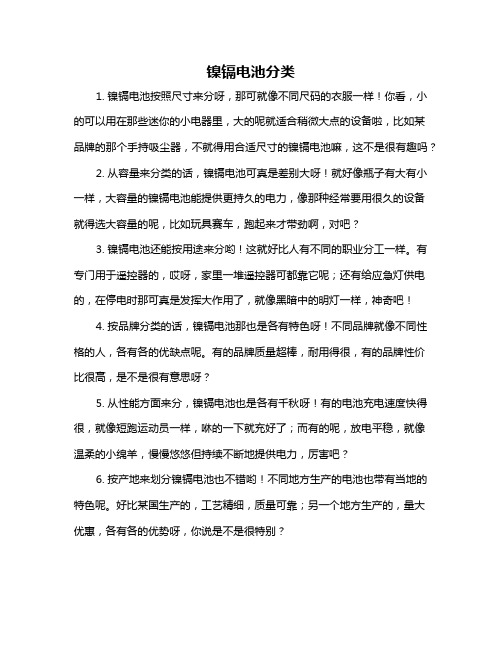 镍镉电池分类

1. 镍镉电池按照尺寸来分呀，那可就像不同尺码的衣服一样！你看，小的可以用在那些迷你的小电器里，大的呢就适合稍微大点的设备啦，比如某品牌的那个手持吸尘器，不就得用合适尺寸的镍镉电池嘛，这不是很有趣吗？

2. 从容量来分类的话，镍镉电池可真是差别大呀！就好像瓶子有大有小一样，大容量的镍镉电池能提供更持久的电力，像那种经常要用很久的设备就得选大容量的呢，比如玩具赛车，跑起来才带劲啊，对吧？

3. 镍镉电池还能按用途来分哟！这就好比人有不同的职业分工一样。有专门用于遥控器的，哎呀，家里一堆遥控器可都靠它呢；还有给应急灯供电的，在停电时那可真是发挥大作用了，就像黑暗中的明灯一样，神奇吧！

4. 按品牌分类的话，镍镉电池那也是各有特色呀！不同品牌就像不同性格的人，各有各的优缺点呢。有的品牌质量超棒，耐用得很，有的品牌性价比很高，是不是很有意思呀？

5. 从性能方面来分，镍镉电池也是各有千秋呀！有的电池充电速度快得很，就像短跑运动员一样，咻的一下就充好了；而有的呢，放电平稳，就像温柔的小绵羊，慢慢悠悠但持续不断地提供电力，厉害吧？

6. 按产地来划分镍镉电池也不错哟！不同地方生产的电池也带有当地的特色呢。好比某国生产的，工艺精细，质量可靠；另一个地方生产的，量大优惠，各有各的优势呀，你说是不是很特别？